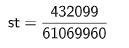 $st = \frac{432099}{61069960}$